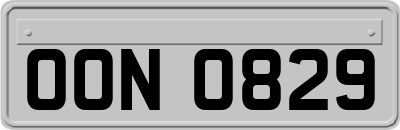 OON 0829